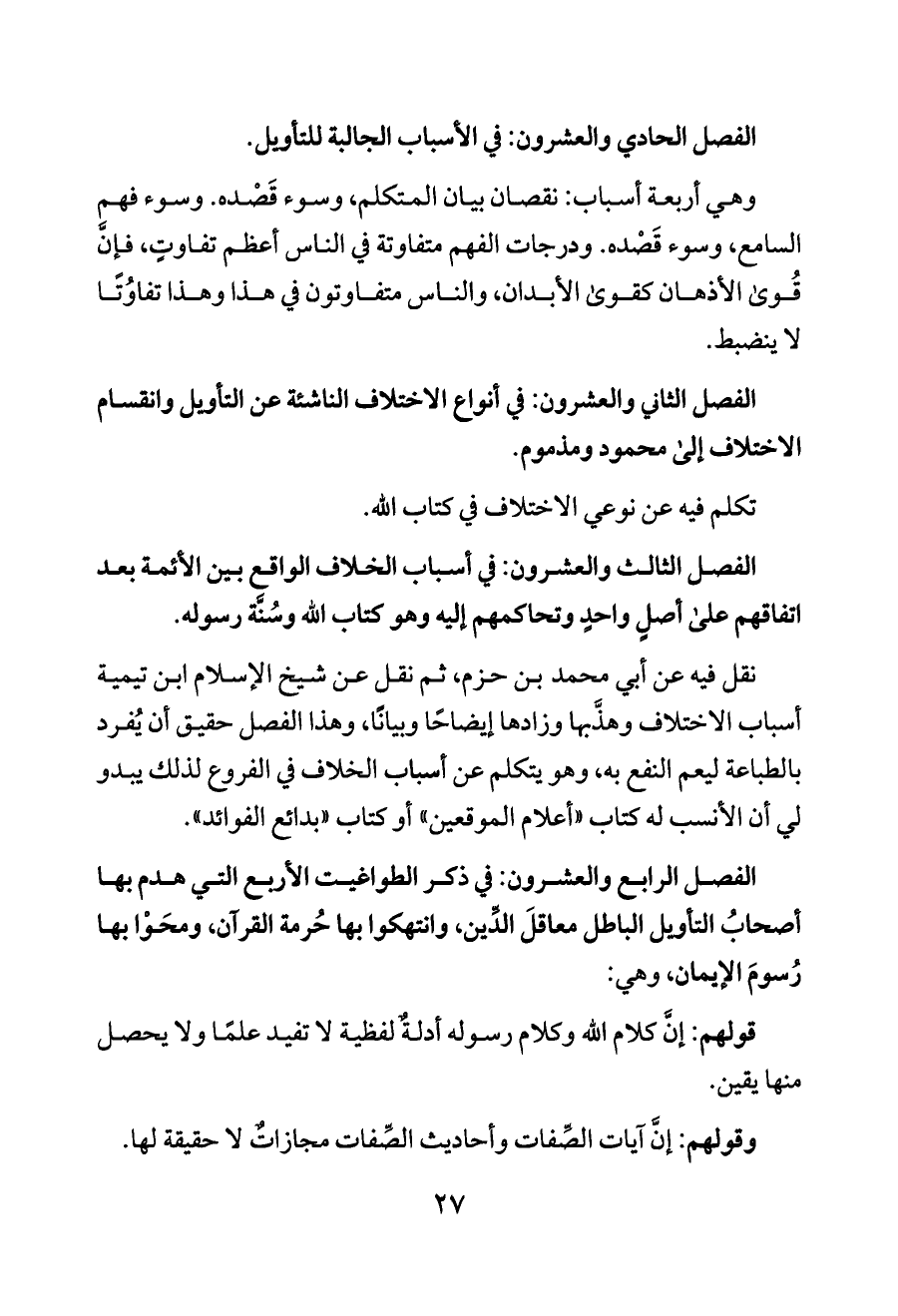 الفصل الحادي والعشرون: في الأسباب الجالبة للتأويل.

وهي أربعة أسباب: نقصان بيان المتكلم، وسوء قَصْده. وسوء فهم السامع، وسوء قَصْده. ودرجات الفهم متفاوتة في الناس أعظم تفاوتٍ، فإنَّ قُوىٰ الأذهان كقوىٰ الأبدان، والناس متفاوتون في هذا وهذا تفاوُتًا لا ينضبط.

الفصل الثاني والعشرون: في أنواع الاختلاف الناشئة عن التأويل وانقسام الاختلاف إلىٰ محمود ومذموم.

تكلم فيه عن نوعي الاختلاف في كتاب الله.

الفصل الثالث والعشرون: في أسباب الخلاف الواقع بين الأئمة بعد اتفاقهم علىٰ أصلٍ واحدٍ وتحاكمهم إليه وهو كتاب الله وسُنَّة رسوله.

نقل فيه عن أبي محمد بن حزم، ثم نقل عن شيخ الإسلام ابن تيمية أسباب الاختلاف وهذَّبها وزادها إيضاحًا وبيانًا، وهذا الفصل حقيق أن يُفرد بالطباعة ليعم النفع به، وهو يتكلم عن أسباب الخلاف في الفروع لذلك يبدو لي أن الأنسب له كتاب «أعلام الموقعين» أو كتاب «بدائع الفوائد».

الفصل الرابع والعشرون: في ذكر الطواغيت الأربع التي هدم بها أصحابُ التأويل الباطل معاقلَ الدِّين، وانتهكوا بها حُرمة القرآن، ومحَوْا بها رُسومَ الإيمان، وهي:

قولهم: إنَّ كلام الله وكلام رسوله أدلةٌ لفظية لا تفيد علمًا ولا يحصل منها يقين.

وقولهم: إنَّ آيات الصِّفات وأحاديث الصِّفات مجازاتٌ لا حقيقة لها.

٢٧